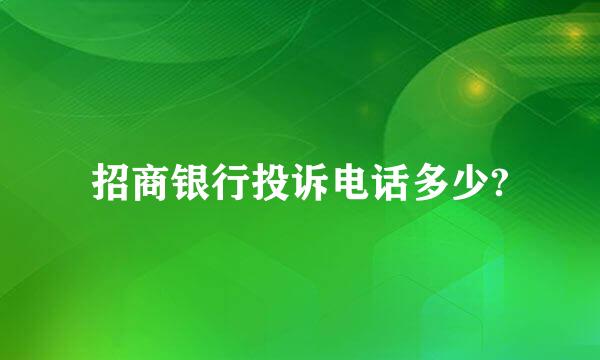 招商银行投诉电话多少?